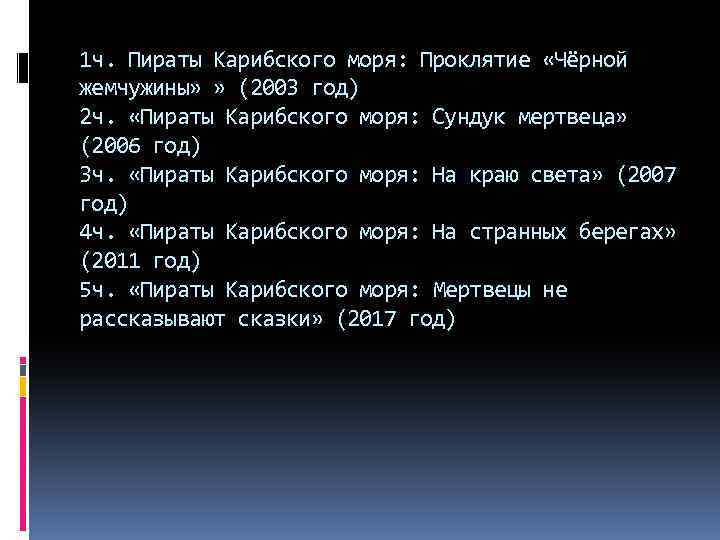 1ч. Пираты Карибского моря: Проклятие «Чёрной жемчужины» » (2003 год)
2ч. «Пираты Карибского моря: Сундук мертвеца» (2006 год)
3ч. «Пираты Карибского моря: На краю света» (2007 год)
4ч. «Пираты Карибского моря: На странных берегах» (2011 год)
5ч. «Пираты Карибского моря: Мертвецы не рассказывают сказки» (2017 год)